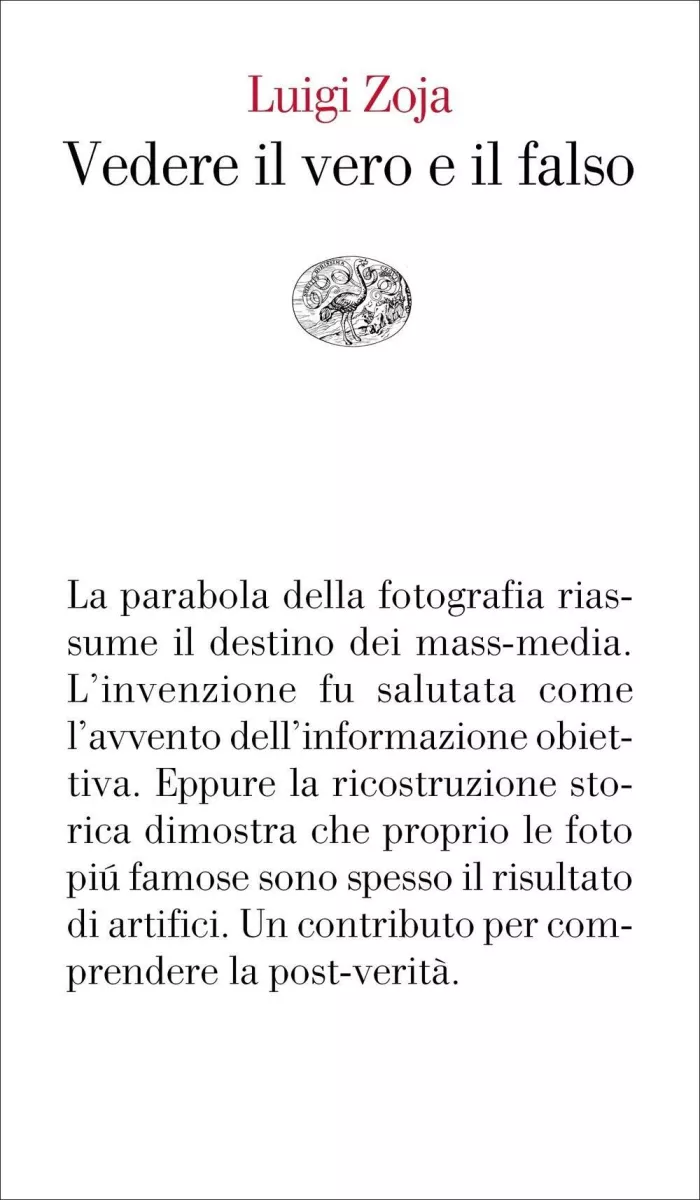 Luigi Zoja
Vedere il vero e il falso

La parabola della fotografia riassume il destino dei mass-media. L'invenzione fu salutata come l'avvento dell'informazione obiettiva. Eppure la ricostruzione storica dimostra che proprio le foto piú famose sono spesso il risultato di artifici. Un contributo per comprendere la post-verità.